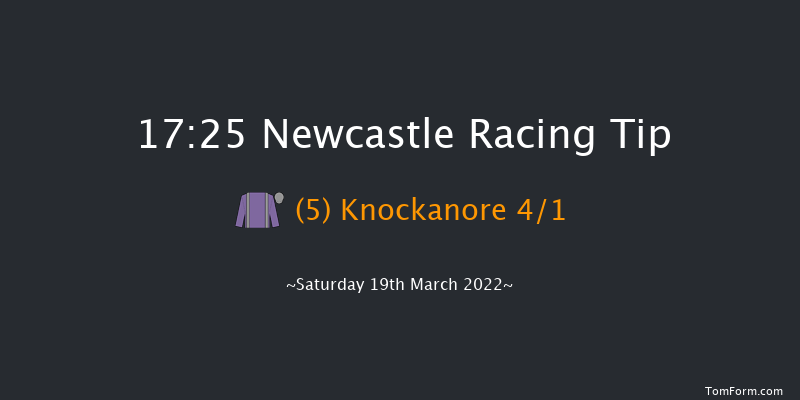 17:25 Newcastle Racing Tip

(5) Knockanore 4/1

~Saturday 19th March 2022~

TomForm.com